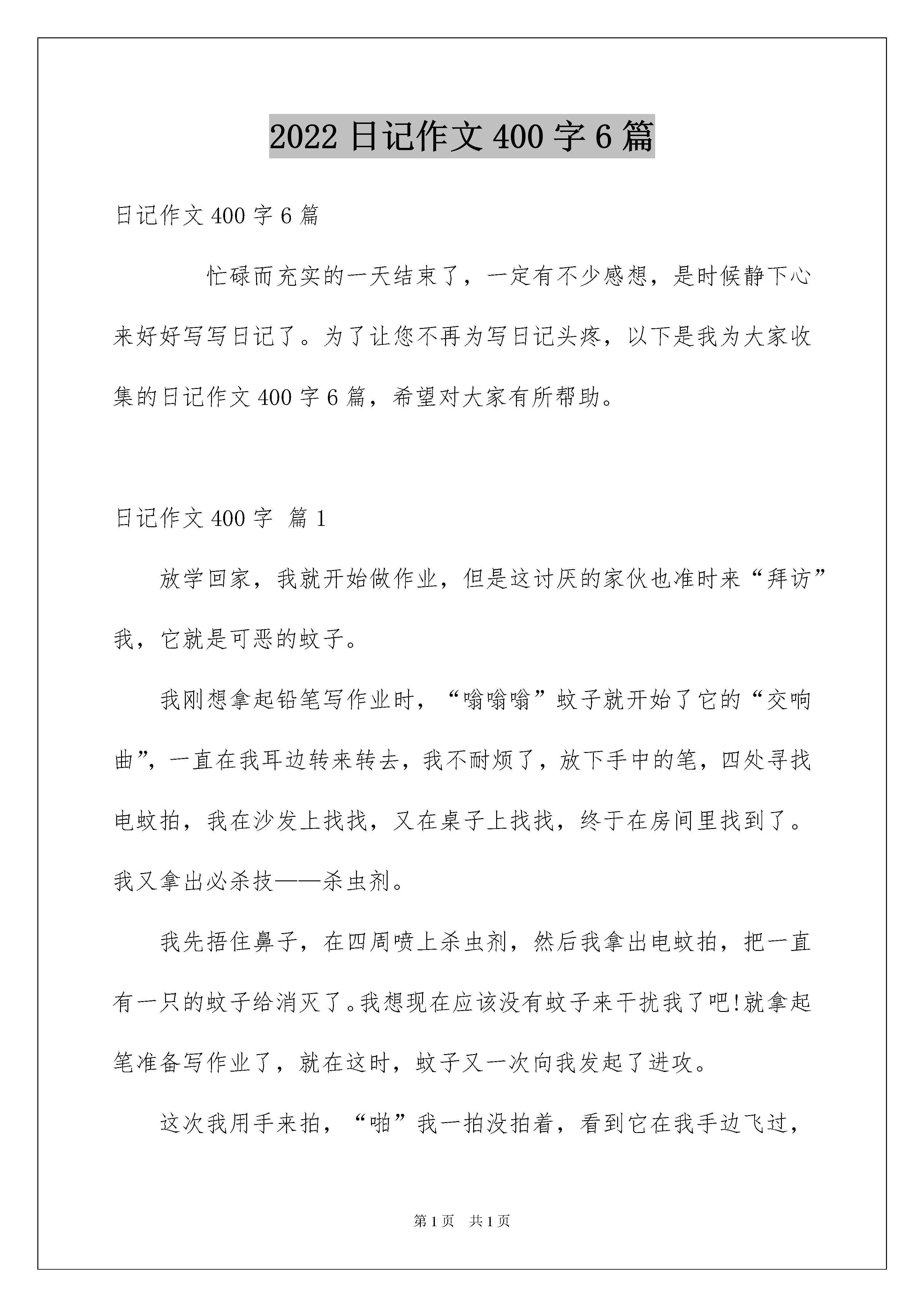 2022 日记作文 400 字 6 篇

日记作文 400 字 6 篇

忙碌而充实的一天结束了，一定有不少感想，是时候静下心来好好写写日记了。为了让您不再为写日记头疼，以下是我为大家收集的日记作文 400 字 6 篇，希望对大家有所帮助。

日记作文 400 字 篇 1

放学回家，我就开始做作业，但是这讨厌的家伙也准时来“拜访”我，它就是可恶的蚊子。

我刚想拿起铅笔写作业时，“嗡嗡嗡”蚊子就开始了它的“交响曲”，一直在我耳边转来转去，我不耐烦了，放下手中的笔，四处寻找电蚊拍，我在沙发上找找，又在桌子上找找，终于在房间里找到了。我又拿出必杀技——杀虫剂。

我先捂住鼻子，在四周喷上杀虫剂，然后我拿出电蚊拍，把一直有一只的蚊子给消灭了。我想现在应该没有蚊子来干扰我了吧!就拿起笔准备写作业了，就在这时，蚊子又一次向我发起了进攻。

这次我用手来拍，“啪”我一拍没拍着，看到它在我手边飞过，

第 1 页 共 1 页